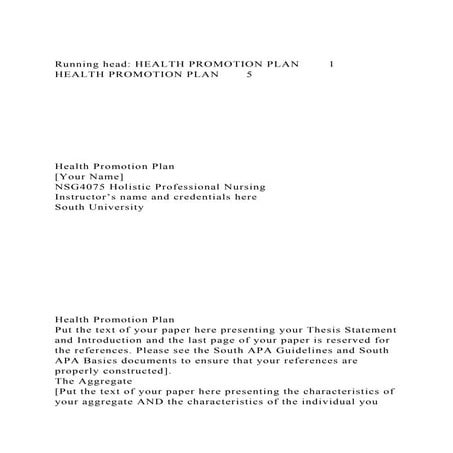 Running head: HEALTH PROMOTION PLAN 1
HEALTH PROMOTION PLAN 5

Health Promotion Plan
[Your Name]
NSG4075 Holistic Professional Nursing
Instructor's name and credentials here
South University

Health Promotion Plan
Put the text of your paper here presenting your Thesis Statement and Introduction and the last page of your paper is reserved for the references. Please see the South APA Guidelines and South APA Basics documents to ensure that your references are properly constructed].
The Aggregate
[Put the text of your paper here presenting the characteristics of your aggregate AND the characteristics of the individual you